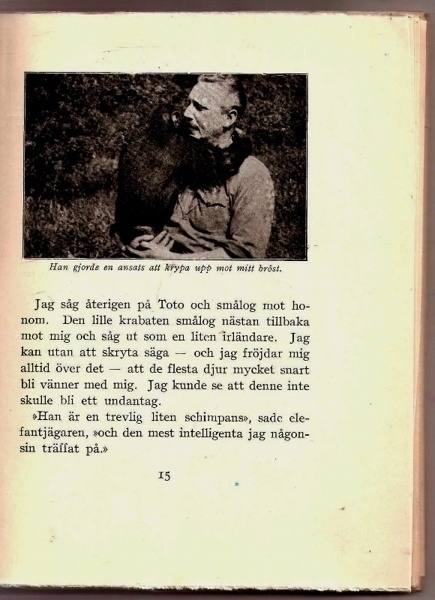 Han gjorde en ansats att krypa upp mot mitt bröst.

Jag såg återigen på Toto och smålog mot honom. Den lille krabaten smålog nästan tillbaka mot mig och såg ut som en liten irländare. Jag kan utan att skryta säga — och jag fröjdar mig alltid över det — att de flesta djur mycket snart bli vänner med mig. Jag kunde se att denne inte skulle bli ett undantag.

»Han är en trevlig liten schimpans», sade elefantjägaren, »och den mest intelligenta jag någonsin träffat på.»

15